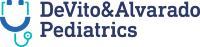 DeVito&Alvarado
Pediatrics